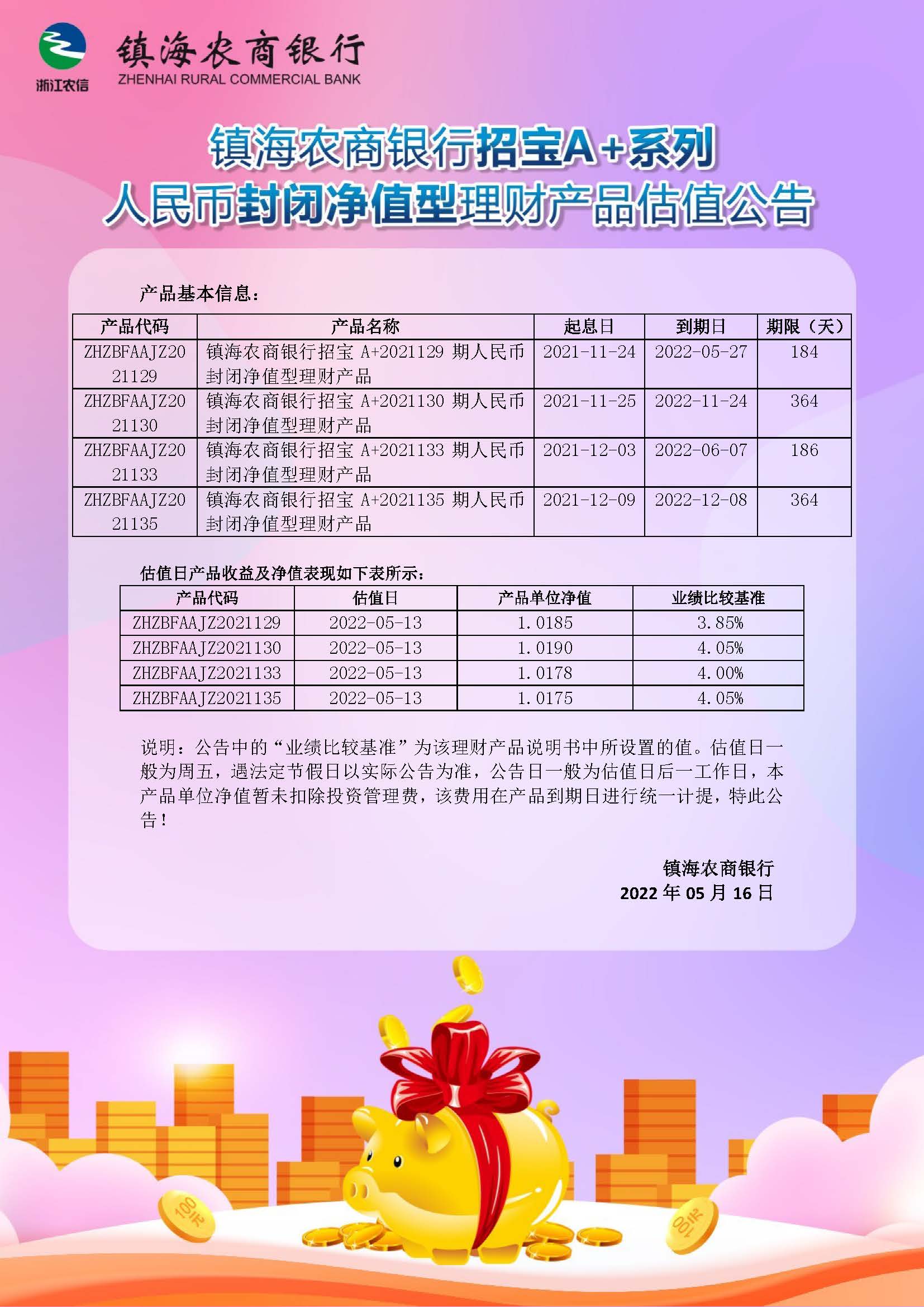 浙江农信
镇海农商银行
ZHENHAI RURAL COMMERCIAL BANK

镇海农商银行招宝A+系列
人民币封闭净值型理财产品估值公告

产品基本信息：

| 产品代码 | 产品名称 | 起息日 | 到期日 | 期限（天） |
|---|---|---|---|---|
| ZHZBFAAJZ2021129 | 镇海农商银行招宝 A+2021129 期人民币封闭净值型理财产品 | 2021-11-24 | 2022-05-27 | 184 |
| ZHZBFAAJZ2021130 | 镇海农商银行招宝 A+2021130 期人民币封闭净值型理财产品 | 2021-11-25 | 2022-11-24 | 364 |
| ZHZBFAAJZ2021133 | 镇海农商银行招宝 A+2021133 期人民币封闭净值型理财产品 | 2021-12-03 | 2022-06-07 | 186 |
| ZHZBFAAJZ2021135 | 镇海农商银行招宝 A+2021135 期人民币封闭净值型理财产品 | 2021-12-09 | 2022-12-08 | 364 |

估值日产品收益及净值表现如下表所示：

| 产品代码 | 估值日 | 产品单位净值 | 业绩比较基准 |
|---|---|---|---|
| ZHZBFAAJZ2021129 | 2022-05-13 | 1.0185 | 3.85% |
| ZHZBFAAJZ2021130 | 2022-05-13 | 1.0190 | 4.05% |
| ZHZBFAAJZ2021133 | 2022-05-13 | 1.0178 | 4.00% |
| ZHZBFAAJZ2021135 | 2022-05-13 | 1.0175 | 4.05% |

说明：公告中的“业绩比较基准”为该理财产品说明书中所设置的值。估值日一般为周五，遇法定节假日以实际公告为准，公告日一般为估值日后一工作日，本产品单位净值暂未扣除投资管理费，该费用在产品到期日进行统一计提，特此公告！

镇海农商银行
2022 年 05 月 16 日

100元
100元